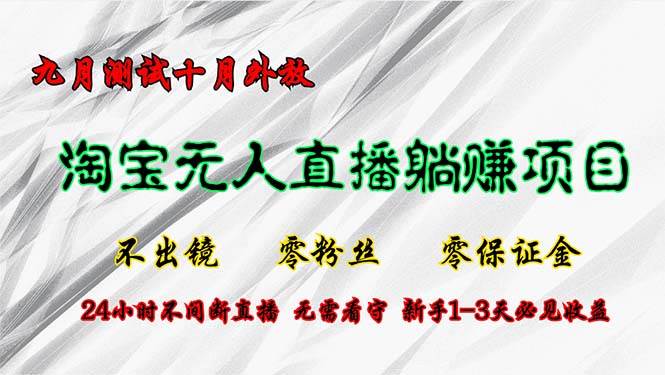 九月测试十月外放

淘宝无人直播躺赚项目

不出镜　零粉丝　零保证金

24小时不间断直播　无需看守　新手1-3天必见收益